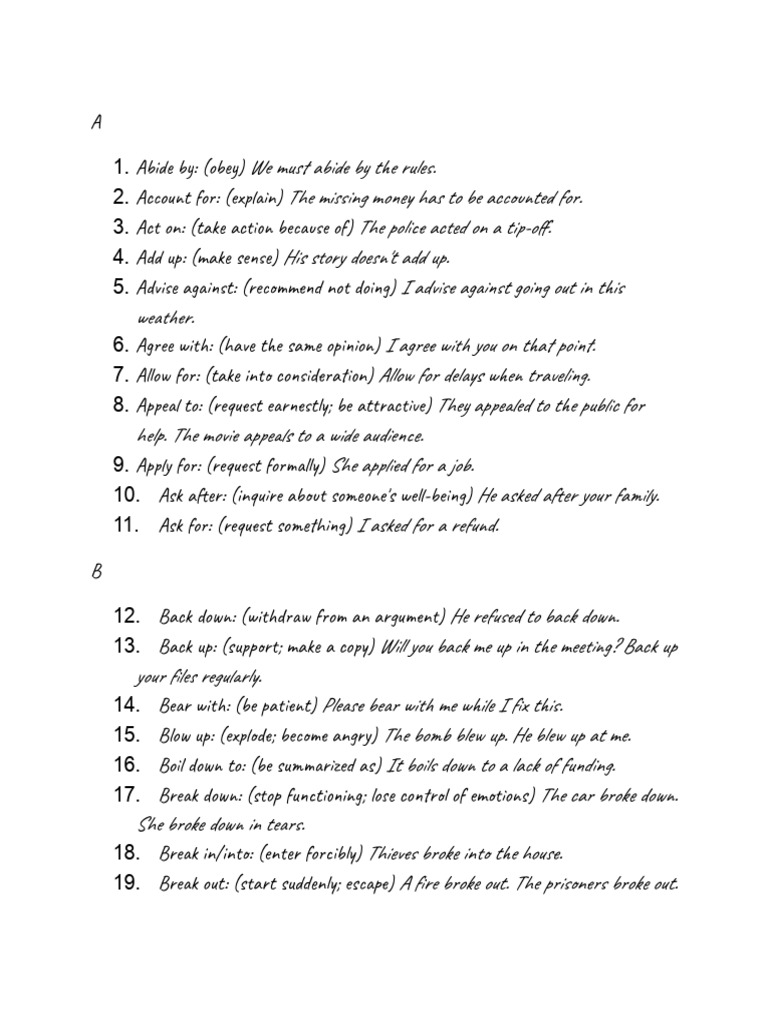 A

1. Abide by: (obey) We must abide by the rules.
2. Account for: (explain) The missing money has to be accounted for.
3. Act on: (take action because of) The police acted on a tip-off.
4. Add up: (make sense) His story doesn't add up.
5. Advise against: (recommend not doing) I advise against going out in this weather.
6. Agree with: (have the same opinion) I agree with you on that point.
7. Allow for: (take into consideration) Allow for delays when traveling.
8. Appeal to: (request earnestly; be attractive) They appealed to the public for help. The movie appeals to a wide audience.
9. Apply for: (request formally) She applied for a job.
10. Ask after: (inquire about someone's well-being) He asked after your family.
11. Ask for: (request something) I asked for a refund.

B

12. Back down: (withdraw from an argument) He refused to back down.
13. Back up: (support; make a copy) Will you back me up in the meeting? Back up your files regularly.
14. Bear with: (be patient) Please bear with me while I fix this.
15. Blow up: (explode; become angry) The bomb blew up. He blew up at me.
16. Boil down to: (be summarized as) It boils down to a lack of funding.
17. Break down: (stop functioning; lose control of emotions) The car broke down. She broke down in tears.
18. Break in/into: (enter forcibly) Thieves broke into the house.
19. Break out: (start suddenly; escape) A fire broke out. The prisoners broke out.